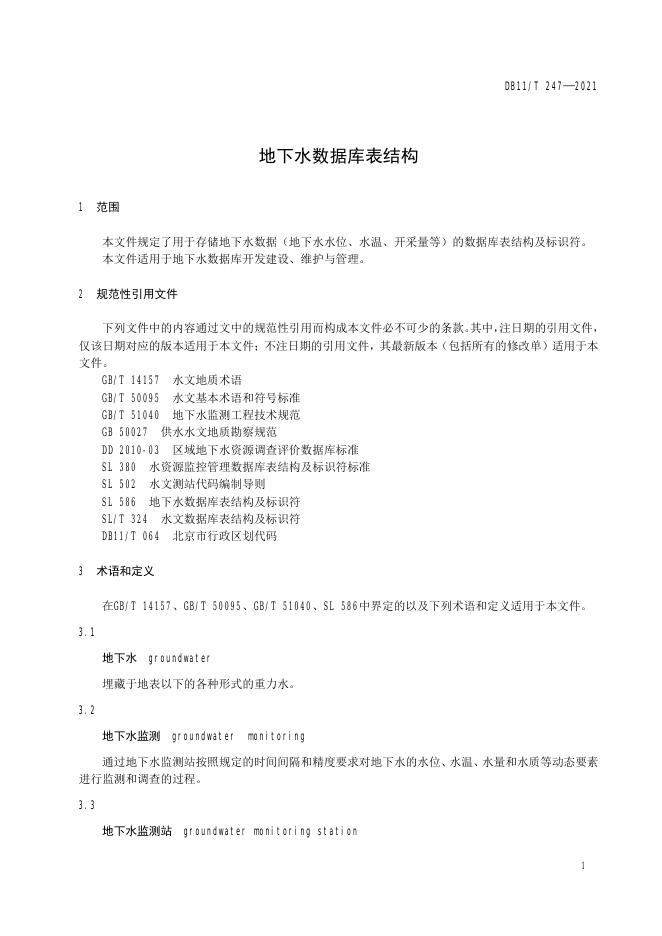 DB11/T 247—2021

地下水数据库表结构

1　范围

本文件规定了用于存储地下水数据（地下水水位、水温、开采量等）的数据库表结构及标识符。
本文件适用于地下水数据库开发建设、维护与管理。

2　规范性引用文件

下列文件中的内容通过文中的规范性引用而构成本文件必不可少的条款。其中，注日期的引用文件，仅该日期对应的版本适用于本文件；不注日期的引用文件，其最新版本（包括所有的修改单）适用于本文件。

GB/T 14157　水文地质术语
GB/T 50095　水文基本术语和符号标准
GB/T 51040　地下水监测工程技术规范
GB 50027　供水水文地质勘察规范
DD 2010-03　区域地下水资源调查评价数据库标准
SL 380　水资源监控管理数据库表结构及标识符标准
SL 502　水文测站代码编制导则
SL 586　地下水数据库表结构及标识符
SL/T 324　水文数据库表结构及标识符
DB11/T 064　北京市行政区划代码

3　术语和定义

在GB/T 14157、GB/T 50095、GB/T 51040、SL 586中界定的以及下列术语和定义适用于本文件。

3.1

地下水　groundwater

埋藏于地表以下的各种形式的重力水。

3.2

地下水监测　groundwater　monitoring

通过地下水监测站按照规定的时间间隔和精度要求对地下水的水位、水温、水量和水质等动态要素进行监测和调查的过程。

3.3

地下水监测站　groundwater monitoring station

1